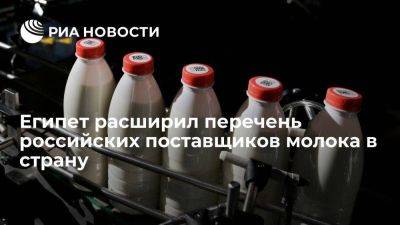 РИА НОВОСТИ

Египет расширил перечень российских поставщиков молока в страну